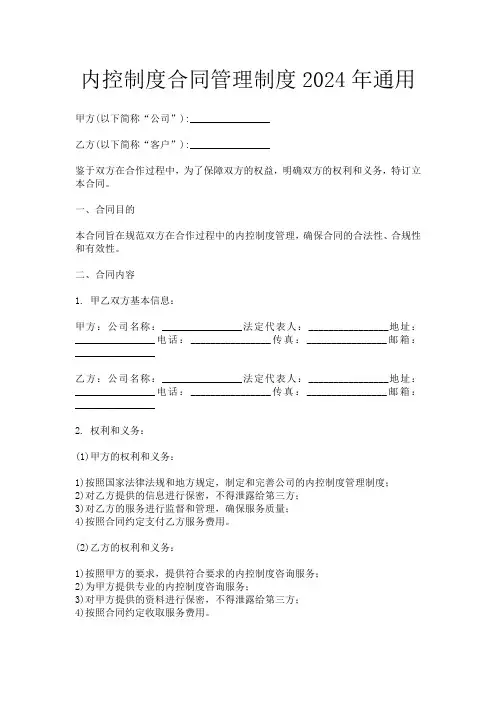 内控制度合同管理制度 2024 年通用

甲方(以下简称“公司”)：______________

乙方(以下简称“客户”)：______________

鉴于双方在合作过程中，为了保障双方的权益，明确双方的权利和义务，特订立本合同。

一、合同目的

本合同旨在规范双方在合作过程中的内控制度管理，确保合同的合法性、合规性和有效性。

二、合同内容

1. 甲乙双方基本信息：

甲方：公司名称：______________法定代表人：______________地址：______________电话：______________传真：______________邮箱：______________

乙方：公司名称：______________法定代表人：______________地址：______________电话：______________传真：______________邮箱：______________

2. 权利和义务：

(1)甲方的权利和义务：

1)按照国家法律法规和地方规定，制定和完善公司的内控制度管理制度；
2)对乙方提供的信息进行保密，不得泄露给第三方；
3)对乙方的服务进行监督和管理，确保服务质量；
4)按照合同约定支付乙方服务费用。

(2)乙方的权利和义务：

1)按照甲方的要求，提供符合要求的内控制度咨询服务；
2)为甲方提供专业的内控制度咨询服务；
3)对甲方提供的资料进行保密，不得泄露给第三方；
4)按照合同约定收取服务费用。